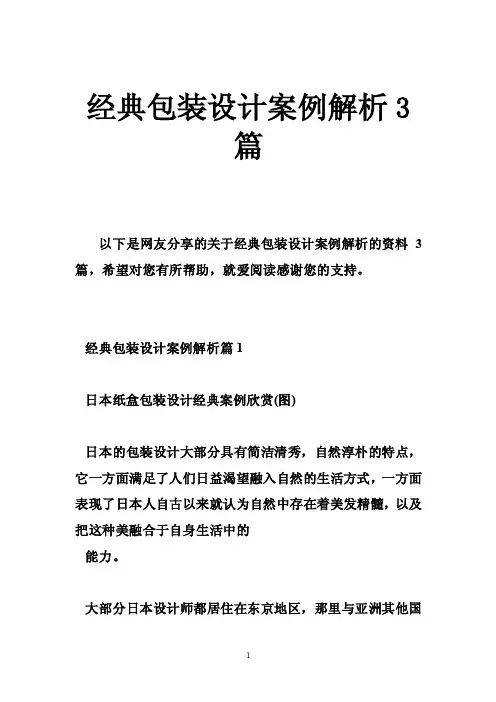 经典包装设计案例解析 3 篇

以下是网友分享的关于经典包装设计案例解析的资料 3 篇，希望对您有所帮助，就爱阅读感谢您的支持。

经典包装设计案例解析篇 1

日本纸盒包装设计经典案例欣赏(图)

日本的包装设计大部分具有简洁清秀，自然淳朴的特点，它一方面满足了人们日益渴望融入自然的生活方式，一方面表现了日本人自古以来就认为自然中存在着美发精髓，以及把这种美融合于自身生活中的
能力。

大部分日本设计师都居住在东京地区，那里与亚洲其他国

1